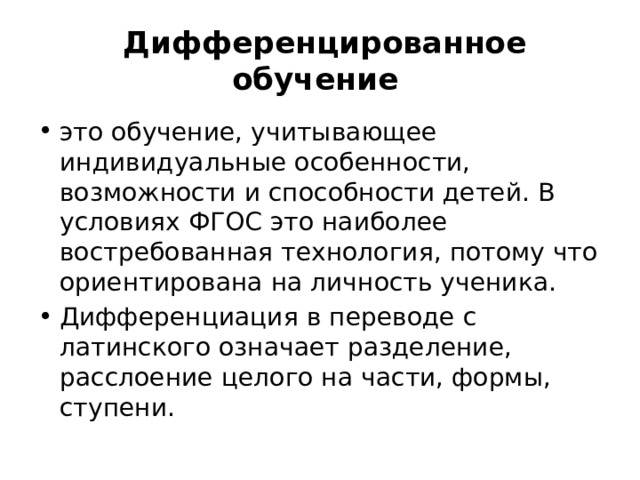 Дифференцированное обучение

• это обучение, учитывающее индивидуальные особенности, возможности и способности детей. В условиях ФГОС это наиболее востребованная технология, потому что ориентирована на личность ученика.

• Дифференциация в переводе с латинского означает разделение, расслоение целого на части, формы, ступени.